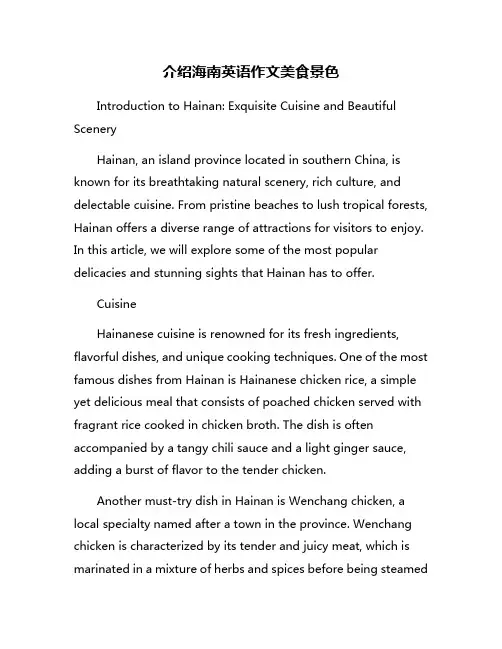 介绍海南英语作文美食景色

Introduction to Hainan: Exquisite Cuisine and Beautiful Scenery

Hainan, an island province located in southern China, is known for its breathtaking natural scenery, rich culture, and delectable cuisine. From pristine beaches to lush tropical forests, Hainan offers a diverse range of attractions for visitors to enjoy. In this article, we will explore some of the most popular delicacies and stunning sights that Hainan has to offer.

Cuisine

Hainanese cuisine is renowned for its fresh ingredients, flavorful dishes, and unique cooking techniques. One of the most famous dishes from Hainan is Hainanese chicken rice, a simple yet delicious meal that consists of poached chicken served with fragrant rice cooked in chicken broth. The dish is often accompanied by a tangy chili sauce and a light ginger sauce, adding a burst of flavor to the tender chicken.

Another must-try dish in Hainan is Wenchang chicken, a local specialty named after a town in the province. Wenchang chicken is characterized by its tender and juicy meat, which is marinated in a mixture of herbs and spices before being steamed